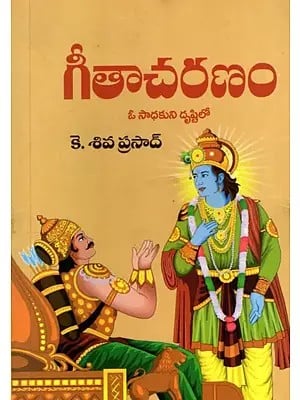 గీతాచరణం

ఓ సాధకుని దృష్టిలో

కె. శివ ప్రసాద్